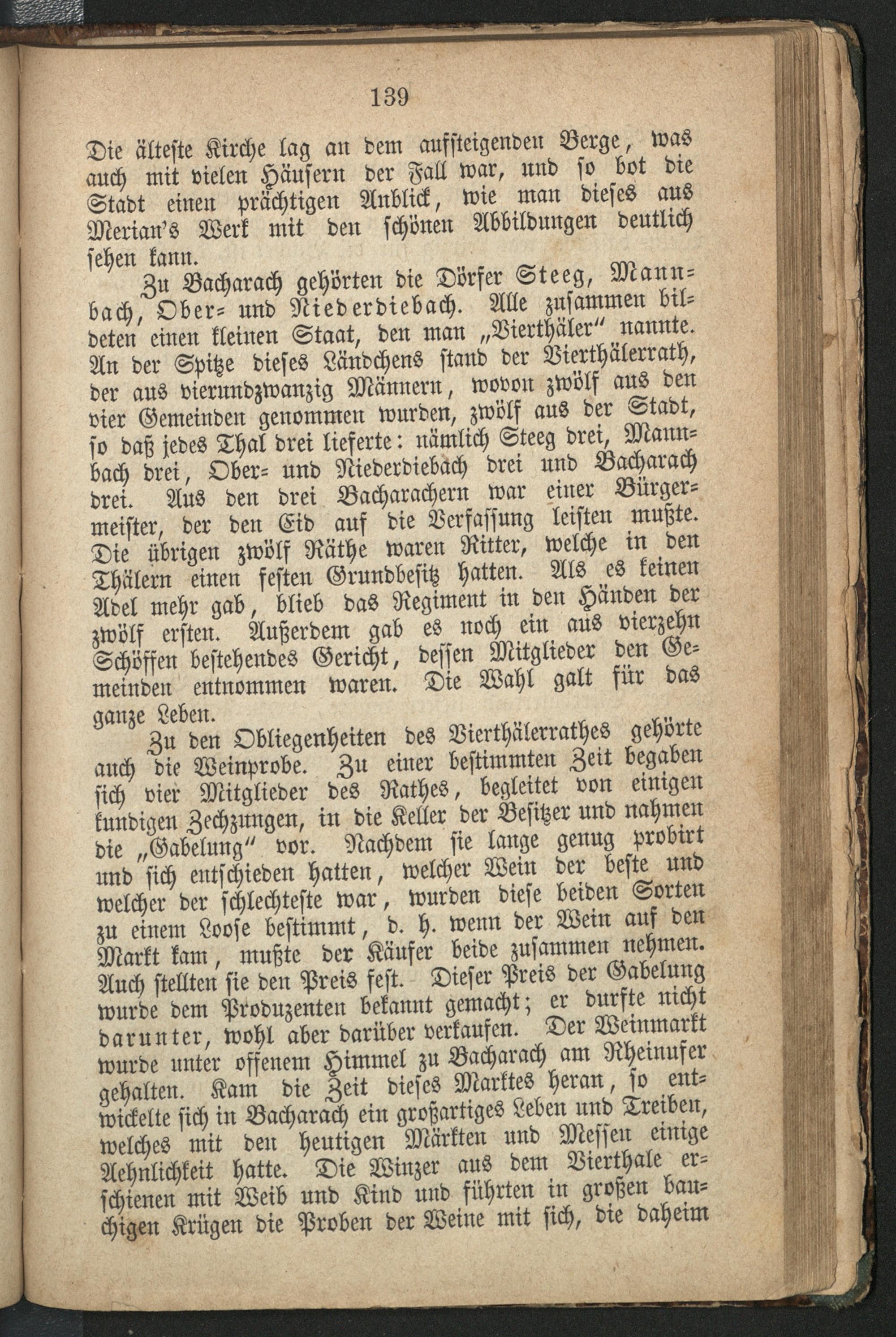 139

Die älteste Kirche lag an dem aufsteigenden Berge, was auch mit vielen Häusern der Fall war, und so bot die Stadt einen prächtigen Anblick, wie man dieses aus Merian's Werk mit den schönen Abbildungen deutlich sehen kann.

Zu Bacharach gehörten die Dörfer Steeg, Mannbach, Ober- und Niederdiebach. Alle zusammen bildeten einen kleinen Staat, den man „Vierthäler" nannte. An der Spitze dieses Ländchens stand der Vierthälerrath, der aus vierundzwanzig Männern, wovon zwölf aus den vier Gemeinden genommen wurden, zwölf aus der Stadt, so daß jedes Thal drei lieferte: nämlich Steeg drei, Mannbach drei, Ober- und Niederdiebach drei und Bacharach drei. Aus den drei Bacharachern war einer Bürgermeister, der den Eid auf die Verfassung leisten mußte. Die übrigen zwölf Räthe waren Ritter, welche in den Thälern einen festen Grundbesitz hatten. Als es keinen Adel mehr gab, blieb das Regiment in den Händen der zwölf ersten. Außerdem gab es noch ein aus vierzehn Schöffen bestehendes Gericht, dessen Mitglieder den Gemeinden entnommen waren. Die Wahl galt für das ganze Leben.

Zu den Obliegenheiten des Vierthälerrathes gehörte auch die Weinprobe. Zu einer bestimmten Zeit begaben sich vier Mitglieder des Rathes, begleitet von einigen kundigen Zechzungen, in die Keller der Besitzer und nahmen die „Gabelung" vor. Nachdem sie lange genug probirt und sich entschieden hatten, welcher Wein der beste und welcher der schlechteste war, wurden diese beiden Sorten zu einem Loose bestimmt, d. h. wenn der Wein auf den Markt kam, mußte der Käufer beide zusammen nehmen. Auch stellten sie den Preis fest. Dieser Preis der Gabelung wurde dem Produzenten bekannt gemacht; er durfte nicht darunter, wohl aber darüber verkaufen. Der Weinmarkt wurde unter offenem Himmel zu Bacharach am Rheinufer gehalten. Kam die Zeit dieses Marktes heran, so entwickelte sich in Bacharach ein großartiges Leben und Treiben, welches mit den heutigen Märkten und Messen einige Aehnlichkeit hatte. Die Winzer aus dem Vierthale erschienen mit Weib und Kind und führten in großen bauchigen Krügen die Proben der Weine mit sich, die daheim